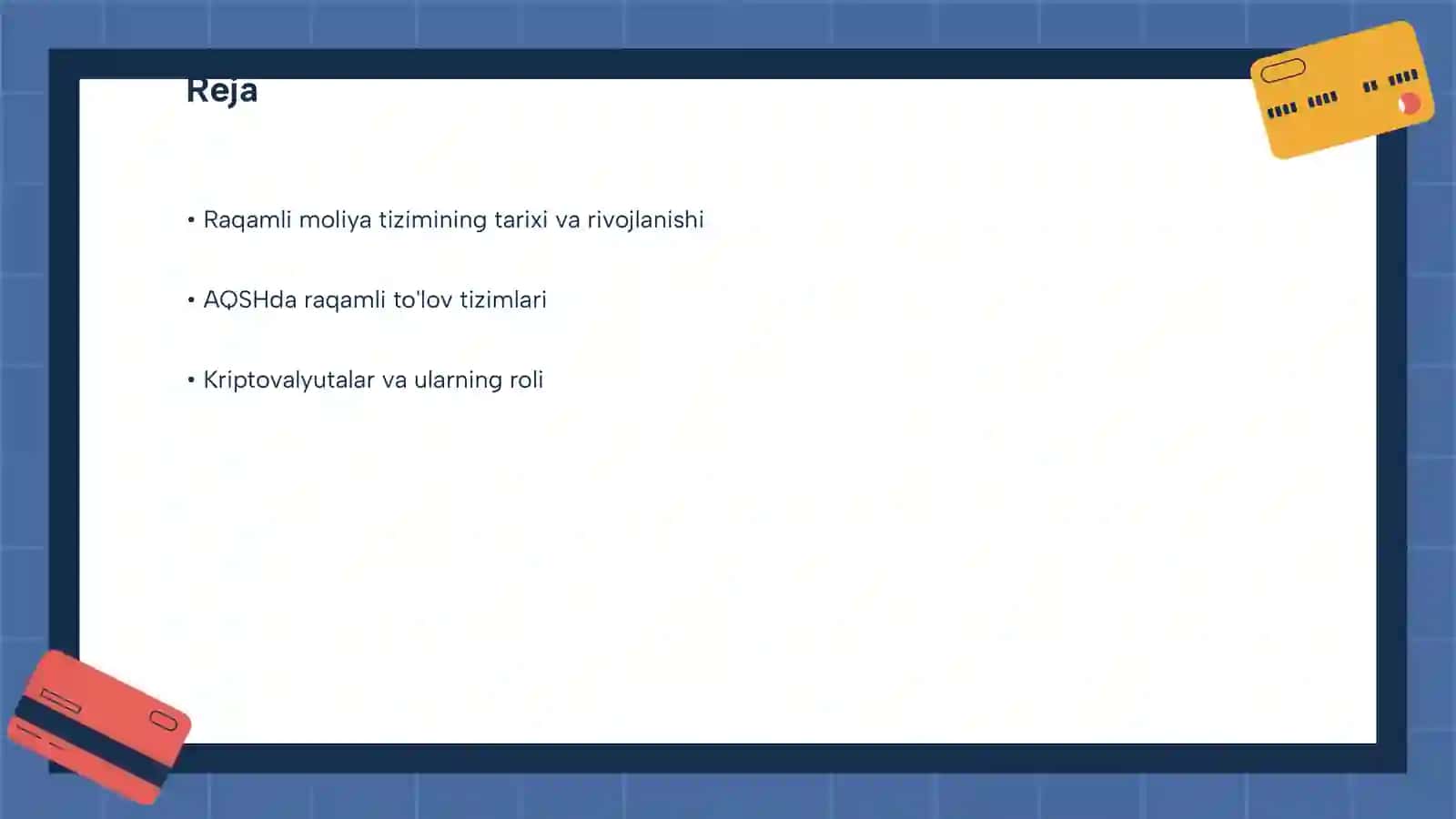 Reja

• Raqamli moliya tizimining tarixi va rivojlanishi

• AQSHda raqamli to'lov tizimlari

• Kriptovalyutalar va ularning roli